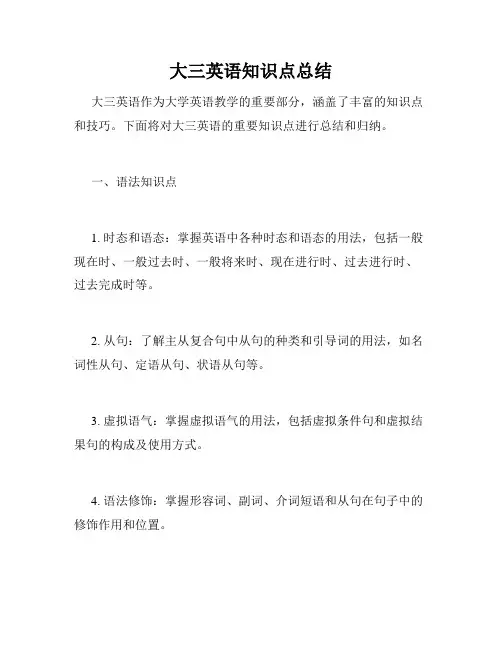 大三英语知识点总结

大三英语作为大学英语教学的重要部分，涵盖了丰富的知识点和技巧。下面将对大三英语的重要知识点进行总结和归纳。

一、语法知识点

1. 时态和语态：掌握英语中各种时态和语态的用法，包括一般现在时、一般过去时、一般将来时、现在进行时、过去进行时、过去完成时等。

2. 从句：了解主从复合句中从句的种类和引导词的用法，如名词性从句、定语从句、状语从句等。

3. 虚拟语气：掌握虚拟语气的用法，包括虚拟条件句和虚拟结果句的构成及使用方式。

4. 语法修饰：掌握形容词、副词、介词短语和从句在句子中的修饰作用和位置。